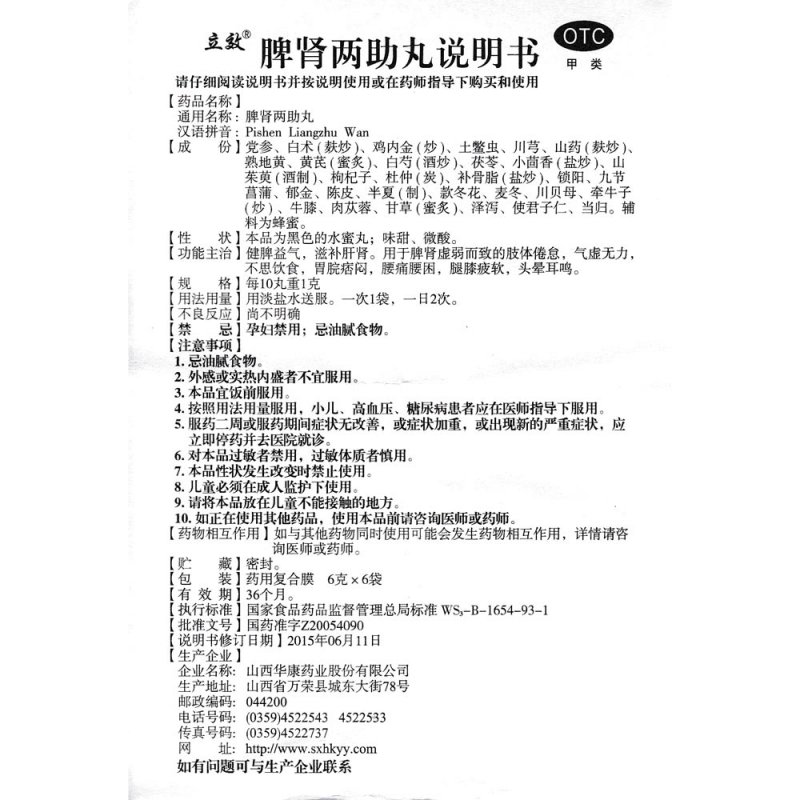 立致® 脾肾两助丸说明书 OTC 甲类

请仔细阅读说明书并按说明使用或在药师指导下购买和使用

【药品名称】
通用名称：脾肾两助丸
汉语拼音：Pishen Liangzhu Wan

【成　　份】党参、白术（麸炒）、鸡内金（炒）、土鳖虫、川芎、山药（麸炒）、熟地黄、黄芪（蜜炙）、白芍（酒炒）、茯苓、小茴香（盐炒）、山茱萸（酒制）、枸杞子、杜仲（炭）、补骨脂（盐炒）、锁阳、九节菖蒲、郁金、陈皮、半夏（制）、款冬花、麦冬、川贝母、牵牛子（炒）、牛膝、肉苁蓉、甘草（蜜炙）、泽泻、使君子仁、当归。辅料为蜂蜜。

【性　　状】本品为黑色的水蜜丸；味甜、微酸。

【功能主治】健脾益气，滋补肝肾。用于脾肾虚弱而致的肢体倦怠，气虚无力，不思饮食，胃脘痞闷，腰痛腰困，腿膝疲软，头晕耳鸣。

【规　　格】每10丸重1克

【用法用量】用淡盐水送服。一次1袋，一日2次。

【不良反应】尚不明确

【禁　　忌】孕妇禁用；忌油腻食物。

【注意事项】
1. 忌油腻食物。
2. 外感或实热内盛者不宜服用。
3. 本品宜饭前服用。
4. 按照用法用量服用，小儿、高血压、糖尿病患者应在医师指导下服用。
5. 服药二周或服药期间症状无改善，或症状加重，或出现新的严重症状，应立即停药并去医院就诊。
6. 对本品过敏者禁用，过敏体质者慎用。
7. 本品性状发生改变时禁止使用。
8. 儿童必须在成人监护下使用。
9. 请将本品放在儿童不能接触的地方。
10. 如正在使用其他药品，使用本品前请咨询医师或药师。

【药物相互作用】如与其他药物同时使用可能会发生药物相互作用，详情请咨询医师或药师。

【贮　　藏】密封。
【包　　装】药用复合膜　6克×6袋
【有 效 期】36个月。
【执行标准】国家食品药品监督管理总局标准 $WS_3$-B-1654-93-1
【批准文号】国药准字Z20054090
【说明书修订日期】2015年06月11日
【生产企业】
企业名称：山西华康药业股份有限公司
生产地址：山西省万荣县城东大街78号
邮政编码：044200
电话号码：(0359)4522543　4522533
传真号码：(0359)4522737
网　　址：http://www.sxhkyy.com

如有问题可与生产企业联系